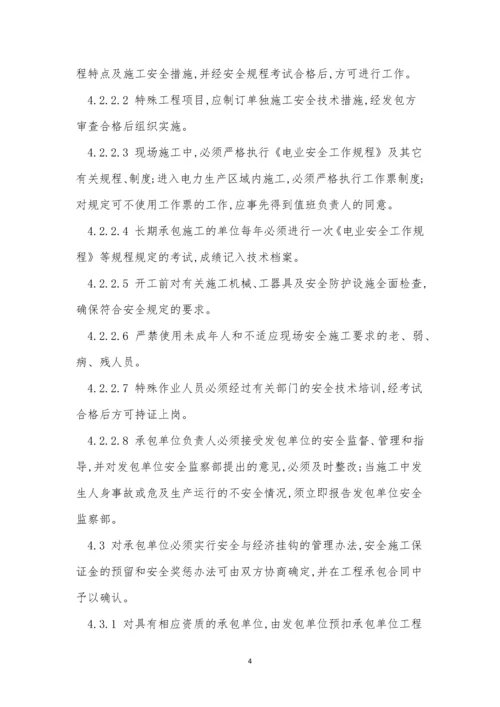 程特点及施工安全措施,并经安全规程考试合格后,方可进行工作。

4.2.2.2 特殊工程项目,应制订单独施工安全技术措施,经发包方审查合格后组织实施。

4.2.2.3 现场施工中,必须严格执行《电业安全工作规程》及其它有关规程、制度;进入电力生产区域内施工,必须严格执行工作票制度;对规定可不使用工作票的工作,应事先得到值班负责人的同意。

4.2.2.4 长期承包施工的单位每年必须进行一次《电业安全工作规程》等规程规定的考试,成绩记入技术档案。

4.2.2.5 开工前对有关施工机械、工器具及安全防护设施全面检查,确保符合安全规定的要求。

4.2.2.6 严禁使用未成年人和不适应现场安全施工要求的老、弱、病、残人员。

4.2.2.7 特殊作业人员必须经过有关部门的安全技术培训,经考试合格后方可持证上岗。

4.2.2.8 承包单位负责人必须接受发包单位的安全监督、管理和指导,并对发包单位安全监察部提出的意见,必须及时整改;当施工中发生人身事故或危及生产运行的不安全情况,须立即报告发包单位安全监察部。

4.3 对承包单位必须实行安全与经济挂钩的管理办法,安全施工保证金的预留和安全奖惩办法可由双方协商确定,并在工程承包合同中予以确认。

4.3.1 对具有相应资质的承包单位,由发包单位预扣承包单位工程

4